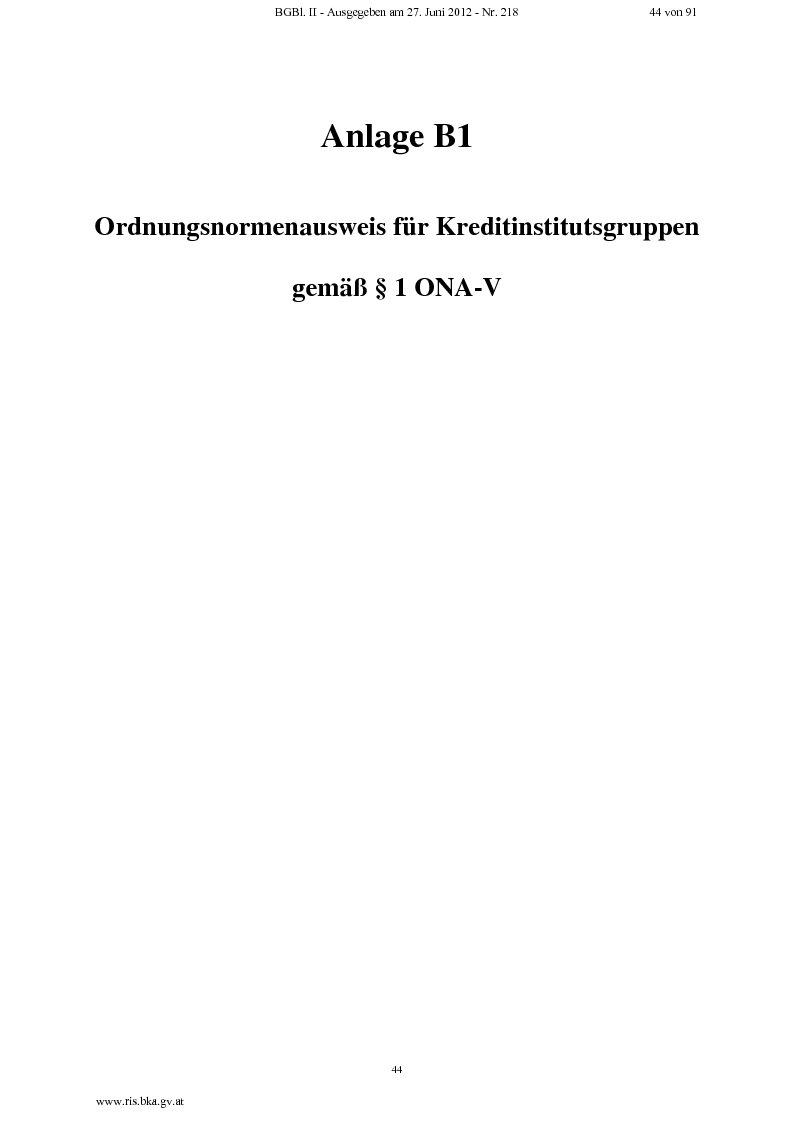 BGBl. II - Ausgegeben am 27. Juni 2012 - Nr. 218 44 von 91

Anlage B1

Ordnungsnormenausweis für Kreditinstitutsgruppen

gemäß § 1 ONA-V

44

www.ris.bka.gv.at